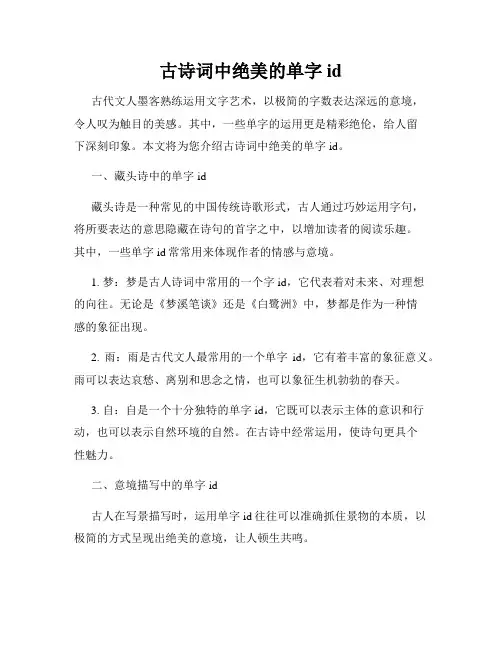 古诗词中绝美的单字 id

古代文人墨客熟练运用文字艺术，以极简的字数表达深远的意境，令人叹为触目的美感。其中，一些单字的运用更是精彩绝伦，给人留下深刻印象。本文将为您介绍古诗词中绝美的单字 id。

一、藏头诗中的单字 id

藏头诗是一种常见的中国传统诗歌形式，古人通过巧妙运用字句，将所要表达的意思隐藏在诗句的首字之中，以增加读者的阅读乐趣。其中，一些单字 id 常常用来体现作者的情感与意境。

1. 梦：梦是古人诗词中常用的一个字 id，它代表着对未来、对理想的向往。无论是《梦溪笔谈》还是《白鹭洲》中，梦都是作为一种情感的象征出现。

2. 雨：雨是古代文人最常用的一个单字 id，它有着丰富的象征意义。雨可以表达哀愁、离别和思念之情，也可以象征生机勃勃的春天。

3. 自：自是一个十分独特的单字 id，它既可以表示主体的意识和行动，也可以表示自然环境的自然。在古诗中经常运用，使诗句更具个性魅力。

二、意境描写中的单字 id

古人在写景描写时，运用单字 id 往往可以准确抓住景物的本质，以极简的方式呈现出绝美的意境，让人顿生共鸣。